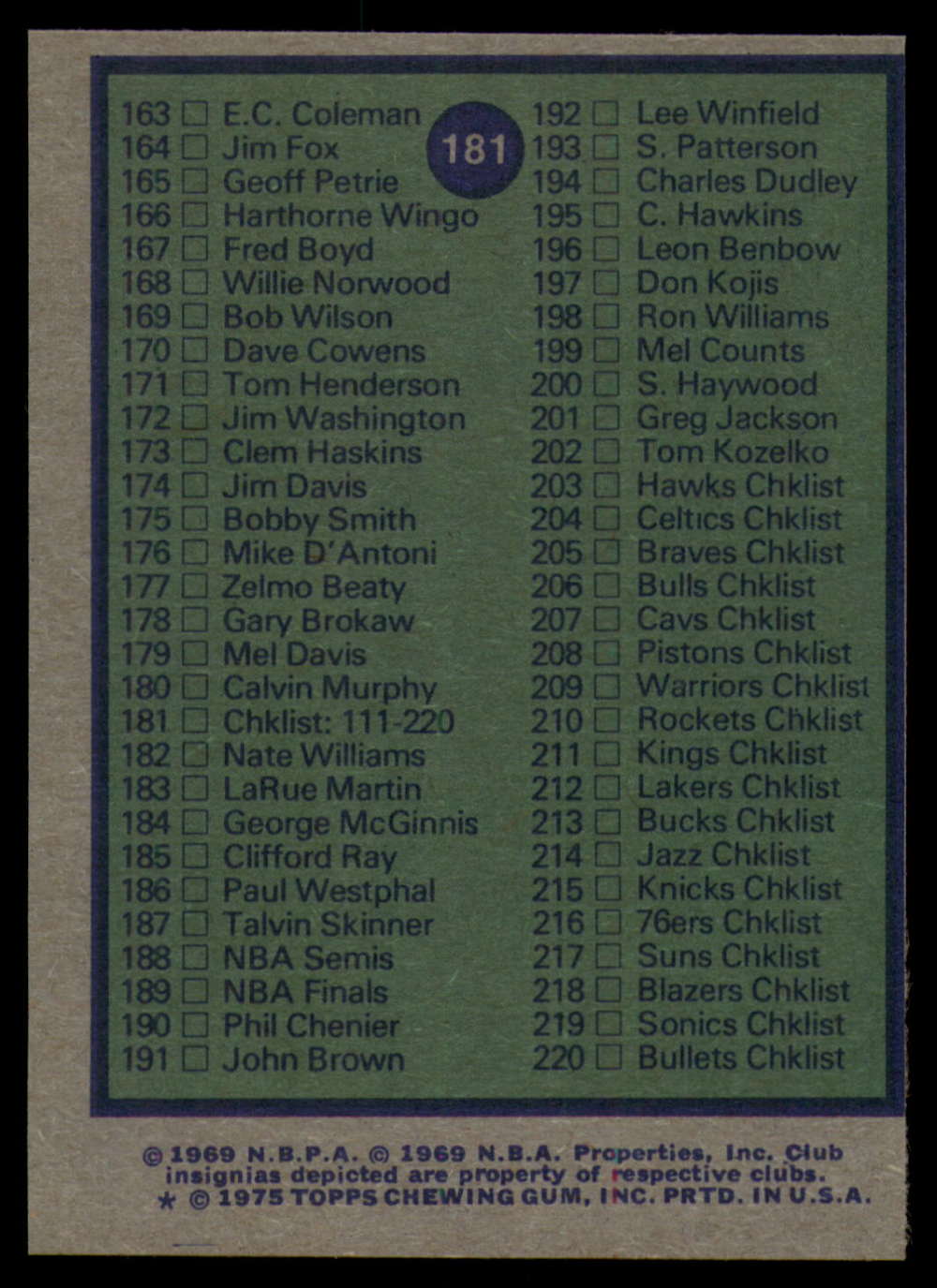 181

163 ☐ E.C. Coleman
164 ☐ Jim Fox
165 ☐ Geoff Petrie
166 ☐ Harthorne Wingo
167 ☐ Fred Boyd
168 ☐ Willie Norwood
169 ☐ Bob Wilson
170 ☐ Dave Cowens
171 ☐ Tom Henderson
172 ☐ Jim Washington
173 ☐ Clem Haskins
174 ☐ Jim Davis
175 ☐ Bobby Smith
176 ☐ Mike D'Antoni
177 ☐ Zelmo Beaty
178 ☐ Gary Brokaw
179 ☐ Mel Davis
180 ☐ Calvin Murphy
181 ☐ Chklist: 111-220
182 ☐ Nate Williams
183 ☐ LaRue Martin
184 ☐ George McGinnis
185 ☐ Clifford Ray
186 ☐ Paul Westphal
187 ☐ Talvin Skinner
188 ☐ NBA Semis
189 ☐ NBA Finals
190 ☐ Phil Chenier
191 ☐ John Brown

192 ☐ Lee Winfield
193 ☐ S. Patterson
194 ☐ Charles Dudley
195 ☐ C. Hawkins
196 ☐ Leon Benbow
197 ☐ Don Kojis
198 ☐ Ron Williams
199 ☐ Mel Counts
200 ☐ S. Haywood
201 ☐ Greg Jackson
202 ☐ Tom Kozelko
203 ☐ Hawks Chklist
204 ☐ Celtics Chklist
205 ☐ Braves Chklist
206 ☐ Bulls Chklist
207 ☐ Cavs Chklist
208 ☐ Pistons Chklist
209 ☐ Warriors Chklist
210 ☐ Rockets Chklist
211 ☐ Kings Chklist
212 ☐ Lakers Chklist
213 ☐ Bucks Chklist
214 ☐ Jazz Chklist
215 ☐ Knicks Chklist
216 ☐ 76ers Chklist
217 ☐ Suns Chklist
218 ☐ Blazers Chklist
219 ☐ Sonics Chklist
220 ☐ Bullets Chklist

© 1969 N.B.P.A. © 1969 N.B.A. Properties, Inc. Club insignias depicted are property of respective clubs.
★ © 1975 TOPPS CHEWING GUM, INC. PRTD. IN U.S.A.